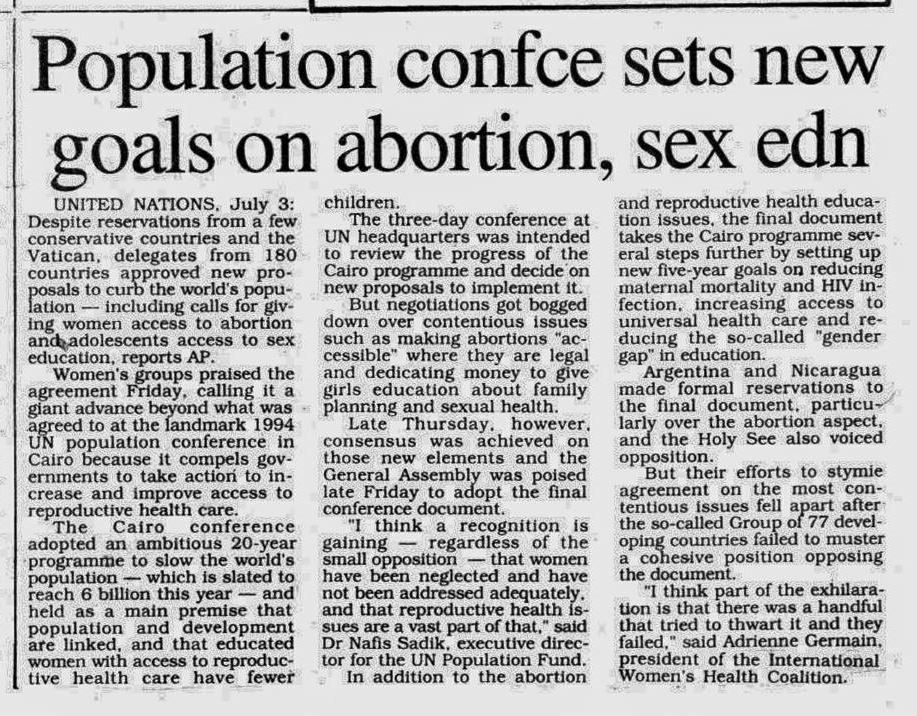 Population confce sets new goals on abortion, sex edn

UNITED NATIONS, July 3: Despite reservations from a few conservative countries and the Vatican, delegates from 180 countries approved new proposals to curb the world's population — including calls for giving women access to abortion and adolescents access to sex education, reports AP.

Women's groups praised the agreement Friday, calling it a giant advance beyond what was agreed to at the landmark 1994 UN population conference in Cairo because it compels governments to take action to increase and improve access to reproductive health care.

The Cairo conference adopted an ambitious 20-year programme to slow the world's population — which is slated to reach 6 billion this year — and held as a main premise that population and development are linked, and that educated women with access to reproductive health care have fewer children.

The three-day conference at UN headquarters was intended to review the progress of the Cairo programme and decide on new proposals to implement it.

But negotiations got bogged down over contentious issues such as making abortions "accessible" where they are legal and dedicating money to give girls education about family planning and sexual health.

Late Thursday, however, consensus was achieved on those new elements and the General Assembly was poised late Friday to adopt the final conference document.

"I think a recognition is gaining — regardless of the small opposition — that women have been neglected and have not been addressed adequately, and that reproductive health issues are a vast part of that," said Dr Nafis Sadik, executive director for the UN Population Fund.

In addition to the abortion and reproductive health education issues, the final document takes the Cairo programme several steps further by setting up new five-year goals on reducing maternal mortality and HIV infection, increasing access to universal health care and reducing the so-called "gender gap" in education.

Argentina and Nicaragua made formal reservations to the final document, particularly over the abortion aspect, and the Holy See also voiced opposition.

But their efforts to stymie agreement on the most contentious issues fell apart after the so-called Group of 77 developing countries failed to muster a cohesive position opposing the document.

"I think part of the exhilaration is that there was a handful that tried to thwart it and they failed," said Adrienne Germain, president of the International Women's Health Coalition.